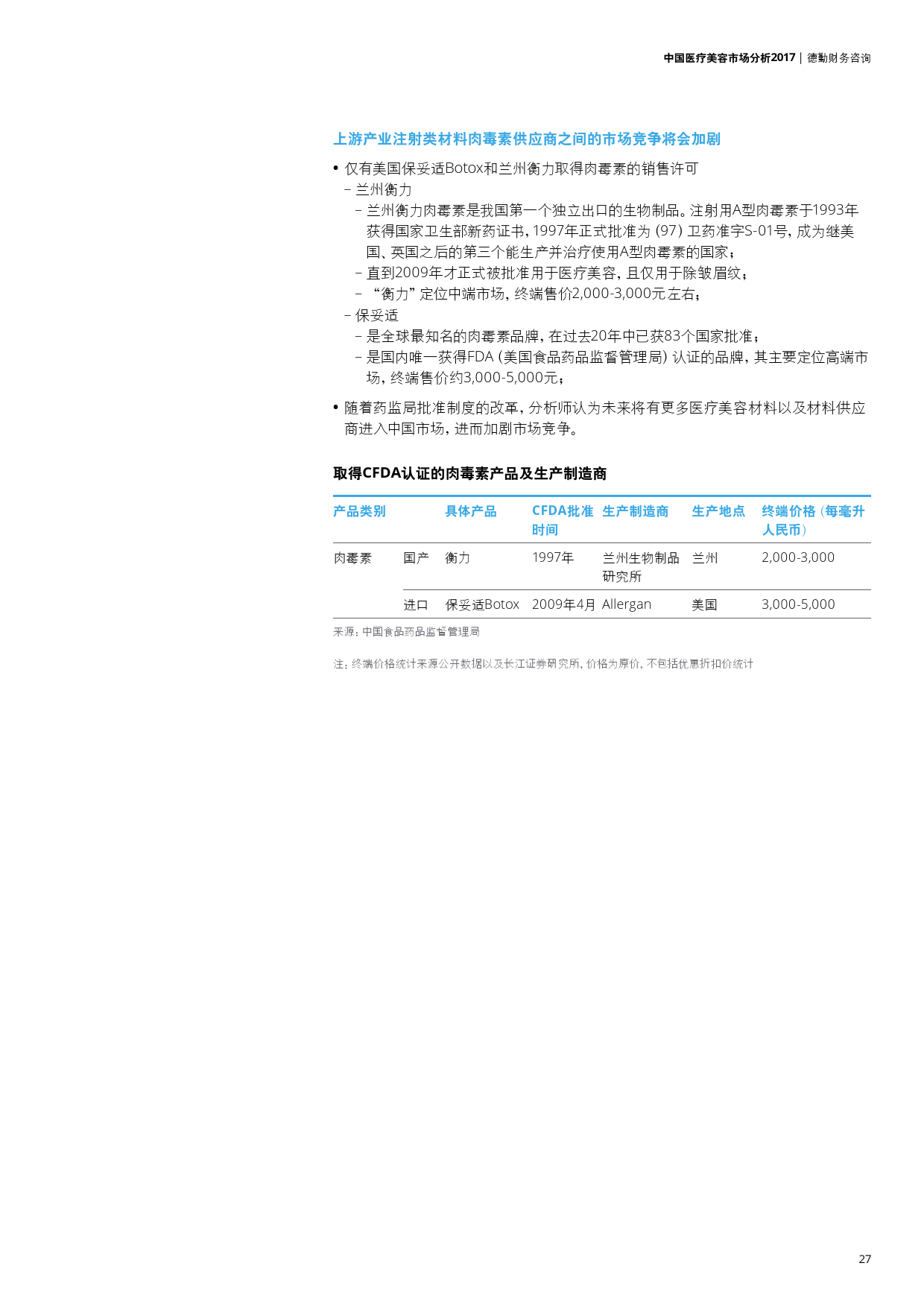 中国医疗美容市场分析2017 | 德勤财务咨询

上游产业注射类材料肉毒素供应商之间的市场竞争将会加剧

• 仅有美国保妥适Botox和兰州衡力取得肉毒素的销售许可
- 兰州衡力
- 兰州衡力肉毒素是我国第一个独立出口的生物制品。注射用A型肉毒素于1993年获得国家卫生部新药证书，1997年正式批准为（97）卫药准字S-01号，成为继美国、英国之后的第三个能生产并治疗使用A型肉毒素的国家；
- 直到2009年才正式被批准用于医疗美容，且仅用于除皱眉纹；
- “衡力”定位中端市场，终端售价2,000-3,000元左右；
- 保妥适
- 是全球最知名的肉毒素品牌，在过去20年中已获83个国家批准；
- 是国内唯一获得FDA（美国食品药品监督管理局）认证的品牌，其主要定位高端市场，终端售价约3,000-5,000元；

• 随着药监局批准制度的改革，分析师认为未来将有更多医疗美容材料以及材料供应商进入中国市场，进而加剧市场竞争。

取得CFDA认证的肉毒素产品及生产制造商

| 产品类别 | | 具体产品 | CFDA批准时间 | 生产制造商 | 生产地点 | 终端价格（每毫升人民币） |
|---|---|---|---|---|---|---|
| 肉毒素 | 国产 | 衡力 | 1997年 | 兰州生物制品研究所 | 兰州 | 2,000-3,000 |
| | 进口 | 保妥适Botox | 2009年4月 | Allergan | 美国 | 3,000-5,000 |

来源：中国食品药品监督管理局

注：终端价格统计来源公开数据以及长江证券研究所，价格为原价，不包括优惠折扣价统计

27